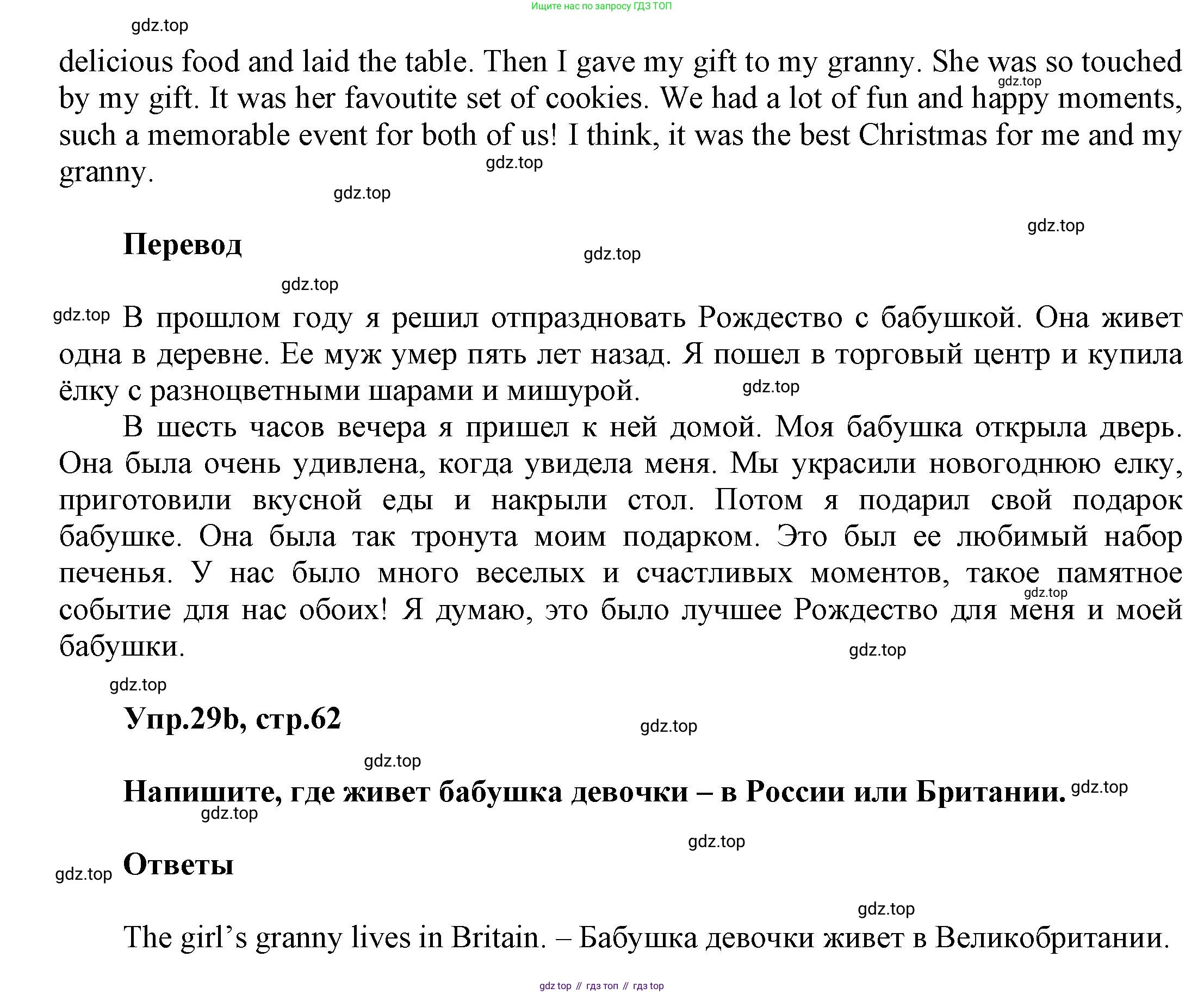 Ищите нас по запросу ГДЗ ТОП

gdz.top

delicious food and laid the table. Then I gave my gift to my granny. She was so touched by my gift. It was her favoutite set of cookies. We had a lot of fun and happy moments, such a memorable event for both of us! I think, it was the best Christmas for me and my granny.

gdz.top

gdz.top

gdz.top

gdz.top

**Перевод**

gdz.top

gdz.top

gdz.top

В прошлом году я решил отпраздновать Рождество с бабушкой. Она живет одна в деревне. Ее муж умер пять лет назад. Я пошел в торговый центр и купила ёлку с разноцветными шарами и мишурой.

gdz.top

В шесть часов вечера я пришел к ней домой. Моя бабушка открыла дверь. Она была очень удивлена, когда увидела меня. Мы украсили новогоднюю елку, приготовили вкусной еды и накрыли стол. Потом я подарил свой подарок бабушке. Она была так тронута моим подарком. Это был ее любимый набор печенья. У нас было много веселых и счастливых моментов, такое памятное событие для нас обоих! Я думаю, это было лучшее Рождество для меня и моей бабушки.

gdz.top

gdz.top

gdz.top

**Упр.29b, стр.62**

gdz.top

gdz.top

**Напишите, где живет бабушка девочки – в России или Британии.**

gdz.top

gdz.top

gdz.top

gdz.top

**Ответы**

gdz.top

The girl’s granny lives in Britain. – Бабушка девочки живет в Великобритании.

gdz top // гдз топ // гдз top